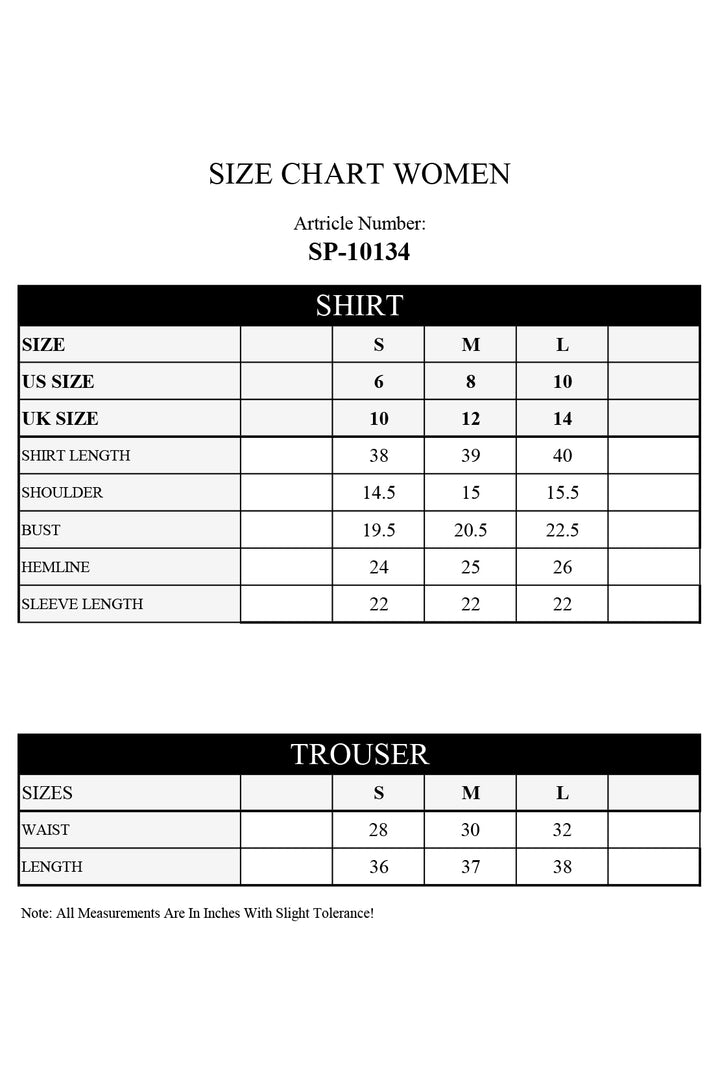 SIZE CHART WOMEN

Artricle Number:
SP-10134

SHIRT

| SIZE |  | S | M | L |  |
|---|---|---|---|---|---|
| US SIZE |  | 6 | 8 | 10 |  |
| UK SIZE |  | 10 | 12 | 14 |  |
| SHIRT LENGTH |  | 38 | 39 | 40 |  |
| SHOULDER |  | 14.5 | 15 | 15.5 |  |
| BUST |  | 19.5 | 20.5 | 22.5 |  |
| HEMLINE |  | 24 | 25 | 26 |  |
| SLEEVE LENGTH |  | 22 | 22 | 22 |  |

TROUSER

| SIZES |  | S | M | L |  |
|---|---|---|---|---|---|
| WAIST |  | 28 | 30 | 32 |  |
| LENGTH |  | 36 | 37 | 38 |  |

Note: All Measurements Are In Inches With Slight Tolerance!